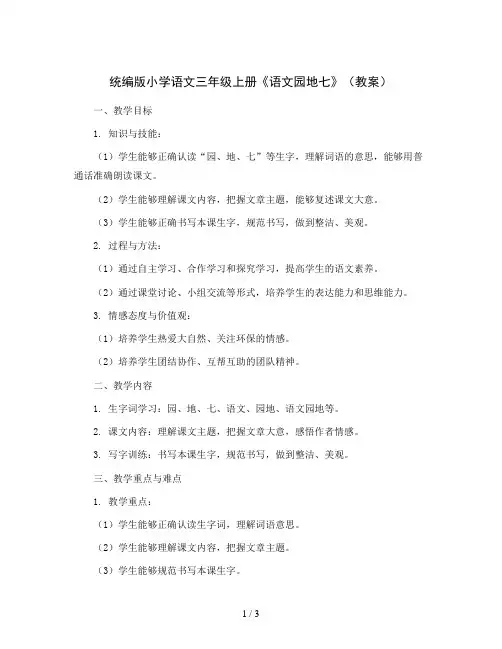 统编版小学语文三年级上册《语文园地七》（教案）

一、教学目标

1. 知识与技能：

（1）学生能够正确认读“园、地、七”等生字，理解词语的意思，能够用普通话准确朗读课文。

（2）学生能够理解课文内容，把握文章主题，能够复述课文大意。

（3）学生能够正确书写本课生字，规范书写，做到整洁、美观。

2. 过程与方法：

（1）通过自主学习、合作学习和探究学习，提高学生的语文素养。

（2）通过课堂讨论、小组交流等形式，培养学生的表达能力和思维能力。

3. 情感态度与价值观：

（1）培养学生热爱大自然、关注环保的情感。

（2）培养学生团结协作、互帮互助的团队精神。

二、教学内容

1. 生字词学习：园、地、七、语文、园地、语文园地等。

2. 课文内容：理解课文主题，把握文章大意，感悟作者情感。

3. 写字训练：书写本课生字，规范书写，做到整洁、美观。

三、教学重点与难点

1. 教学重点：

（1）学生能够正确认读生字词，理解词语意思。

（2）学生能够理解课文内容，把握文章主题。

（3）学生能够规范书写本课生字。

1 / 3